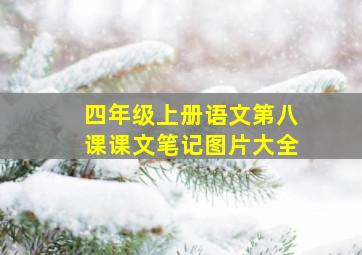 四年级上册语文第八课课文笔记图片大全